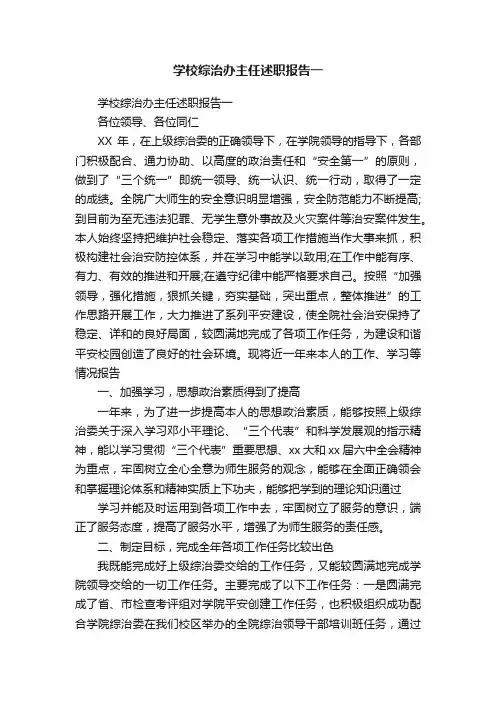 学校综治办主任述职报告一

学校综治办主任述职报告一

各位领导、各位同仁

XX 年，在上级综治委的正确领导下，在学院领导的指导下，各部门积极配合、通力协助、以高度的政治责任和“安全第一”的原则，做到了“三个统一”即统一领导、统一认识、统一行动，取得了一定的成绩。全院广大师生的安全意识明显增强，安全防范能力不断提高;到目前为至无违法犯罪、无学生意外事故及火灾案件等治安案件发生。本人始终坚持把维护社会稳定、落实各项工作措施当作大事来抓，积极构建社会治安防控体系，并在学习中能学以致用;在工作中能有序、有力、有效的推进和开展;在遵守纪律中能严格要求自己。按照“加强领导，强化措施，狠抓关键，夯实基础，突出重点，整体推进”的工作思路开展工作，大力推进了系列平安建设，使全院社会治安保持了稳定、详和的良好局面，较圆满地完成了各项工作任务，为建设和谐平安校园创造了良好的社会环境。现将近一年来本人的工作、学习等情况报告

一、加强学习，思想政治素质得到了提高

一年来，为了进一步提高本人的思想政治素质，能够按照上级综治委关于深入学习邓小平理论、“三个代表”和科学发展观的指示精神，能以学习贯彻“三个代表”重要思想、xx 大和 xx 届六中全会精神为重点，牢固树立全心全意为师生服务的观念，能够在全面正确领会和掌握理论体系和精神实质上下功夫，能够把学到的理论知识通过

学习并能及时运用到各项工作中去，牢固树立了服务的意识，端正了服务态度，提高了服务水平，增强了为师生服务的责任感。

二、制定目标，完成全年各项工作任务比较出色

我既能完成好上级综治委交给的工作任务，又能较圆满地完成学院领导交给的一切工作任务。主要完成了以下工作任务：一是圆满完成了省、市检查考评组对学院平安创建工作任务，也积极组织成功配合学院综治委在我们校区举办的全院综治领导干部培训班任务，通过